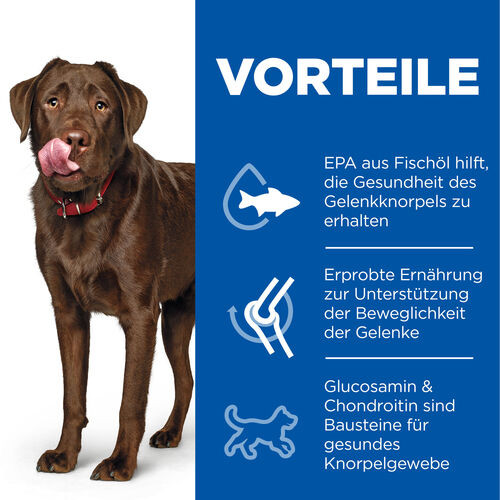 VORTEILE

EPA aus Fischöl hilft, die Gesundheit des Gelenkknorpels zu erhalten

Erprobte Ernährung zur Unterstützung der Beweglichkeit der Gelenke

Glucosamin & Chondroitin sind Bausteine für gesundes Knorpelgewebe